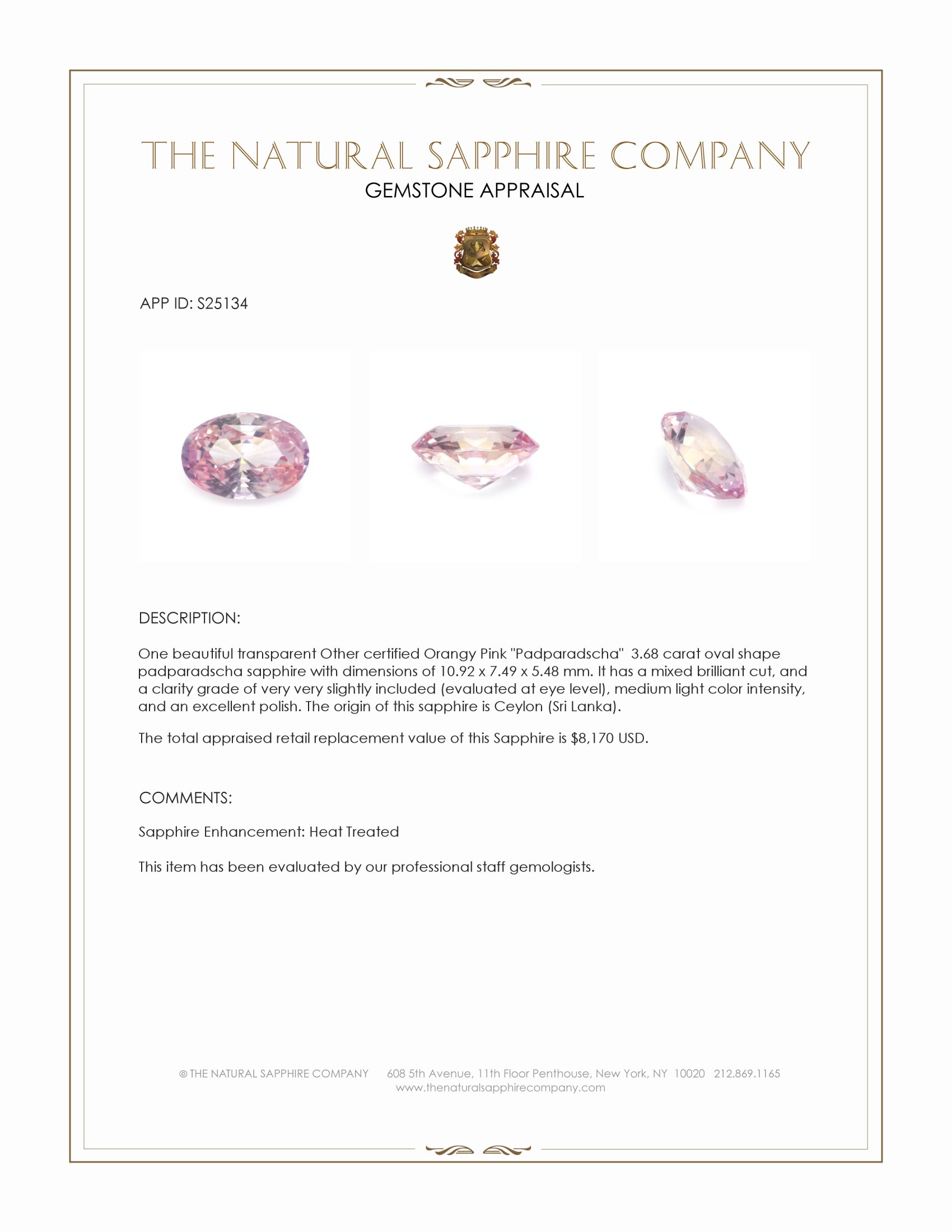 THE NATURAL SAPPHIRE COMPANY
GEMSTONE APPRAISAL

APP ID: S25134

DESCRIPTION:

One beautiful transparent Other certified Orangy Pink "Padparadscha" 3.68 carat oval shape padparadscha sapphire with dimensions of 10.92 x 7.49 x 5.48 mm. It has a mixed brilliant cut, and a clarity grade of very very slightly included (evaluated at eye level), medium light color intensity, and an excellent polish. The origin of this sapphire is Ceylon (Sri Lanka).

The total appraised retail replacement value of this Sapphire is $8,170 USD.

COMMENTS:

Sapphire Enhancement: Heat Treated

This item has been evaluated by our professional staff gemologists.

© THE NATURAL SAPPHIRE COMPANY 608 5th Avenue, 11th Floor Penthouse, New York, NY 10020 212.869.1165
www.thenaturalsapphirecompany.com